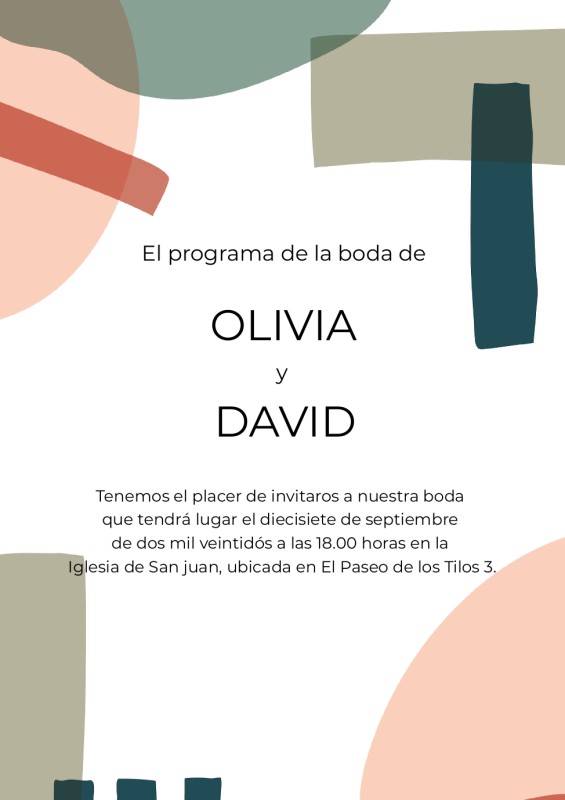 El programa de la boda de

OLIVIA

y

DAVID

Tenemos el placer de invitaros a nuestra boda que tendrá lugar el diecisiete de septiembre de dos mil veintidós a las 18.00 horas en la Iglesia de San juan, ubicada en El Paseo de los Tilos 3.